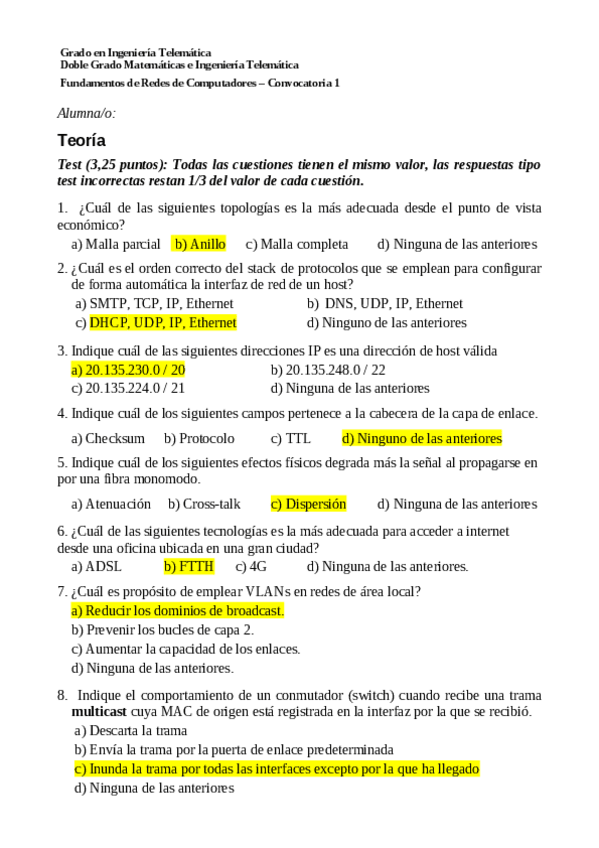 Grado en Ingeniería Telemática
Doble Grado Matemáticas e Ingeniería Telemática

Fundamentos de Redes de Computadores – Convocatoria 1

Alumna/o:

Teoría

Test (3,25 puntos): Todas las cuestiones tienen el mismo valor, las respuestas tipo test incorrectas restan 1/3 del valor de cada cuestión.

1. ¿Cuál de las siguientes topologías es la más adecuada desde el punto de vista económico?
a) Malla parcial b) Anillo c) Malla completa d) Ninguna de las anteriores

2. ¿Cuál es el orden correcto del stack de protocolos que se emplean para configurar de forma automática la interfaz de red de un host?
a) SMTP, TCP, IP, Ethernet
b) DNS, UDP, IP, Ethernet
c) DHCP, UDP, IP, Ethernet
d) Ninguno de las anteriores

3. Indique cuál de las siguientes direcciones IP es una dirección de host válida
a) 20.135.230.0 / 20
b) 20.135.248.0 / 22
c) 20.135.224.0 / 21
d) Ninguna de las anteriores

4. Indique cuál de los siguientes campos pertenece a la cabecera de la capa de enlace.
a) Checksum b) Protocolo c) TTL d) Ninguno de las anteriores

5. Indique cuál de los siguientes efectos físicos degrada más la señal al propagarse en por una fibra monomodo.
a) Atenuación b) Cross-talk c) Dispersión d) Ninguna de las anteriores

6. ¿Cuál de las siguientes tecnologías es la más adecuada para acceder a internet desde una oficina ubicada en una gran ciudad?
a) ADSL b) FTTH c) 4G d) Ninguna de las anteriores.

7. ¿Cuál es propósito de emplear VLANs en redes de área local?
a) Reducir los dominios de broadcast.
b) Prevenir los bucles de capa 2.
c) Aumentar la capacidad de los enlaces.
d) Ninguna de las anteriores.

8. Indique el comportamiento de un conmutador (switch) cuando recibe una trama **multicast** cuya MAC de origen está registrada en la interfaz por la que se recibió.
a) Descarta la trama
b) Envía la trama por la puerta de enlace predeterminada
c) Inunda la trama por todas las interfaces excepto por la que ha llegado
d) Ninguna de las anteriores